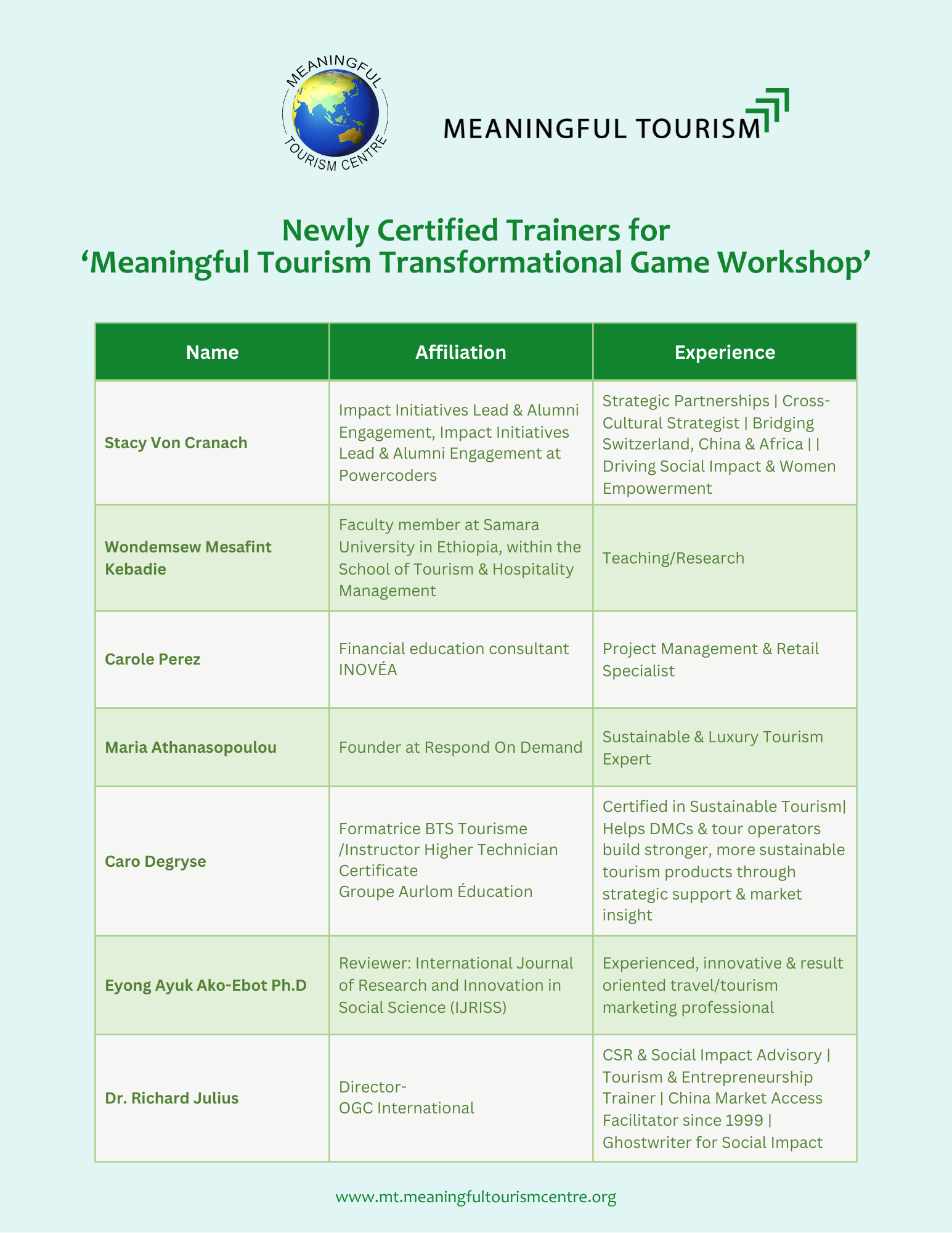 MEANINGFUL TOURISM CENTRE

MEANINGFUL TOURISM

Newly Certified Trainers for
‘Meaningful Tourism Transformational Game Workshop’

| Name | Affiliation | Experience |
|---|---|---|
| Stacy Von Cranach | Impact Initiatives Lead & Alumni Engagement, Impact Initiatives Lead & Alumni Engagement at Powercoders | Strategic Partnerships \| Cross-Cultural Strategist \| Bridging Switzerland, China & Africa \| \| Driving Social Impact & Women Empowerment |
| Wondemsew Mesafint Kebadie | Faculty member at Samara University in Ethiopia, within the School of Tourism & Hospitality Management | Teaching/Research |
| Carole Perez | Financial education consultant INOVÉA | Project Management & Retail Specialist |
| Maria Athanasopoulou | Founder at Respond On Demand | Sustainable & Luxury Tourism Expert |
| Caro Degryse | Formatrice BTS Tourisme /Instructor Higher Technician Certificate Groupe Aurlom Éducation | Certified in Sustainable Tourism\| Helps DMCs & tour operators build stronger, more sustainable tourism products through strategic support & market insight |
| Eyong Ayuk Ako-Ebot Ph.D | Reviewer: International Journal of Research and Innovation in Social Science (IJRISS) | Experienced, innovative & result oriented travel/tourism marketing professional |
| Dr. Richard Julius | Director- OGC International | CSR & Social Impact Advisory \| Tourism & Entrepreneurship Trainer \| China Market Access Facilitator since 1999 \| Ghostwriter for Social Impact |

www.mt.meaningfultourismcentre.org